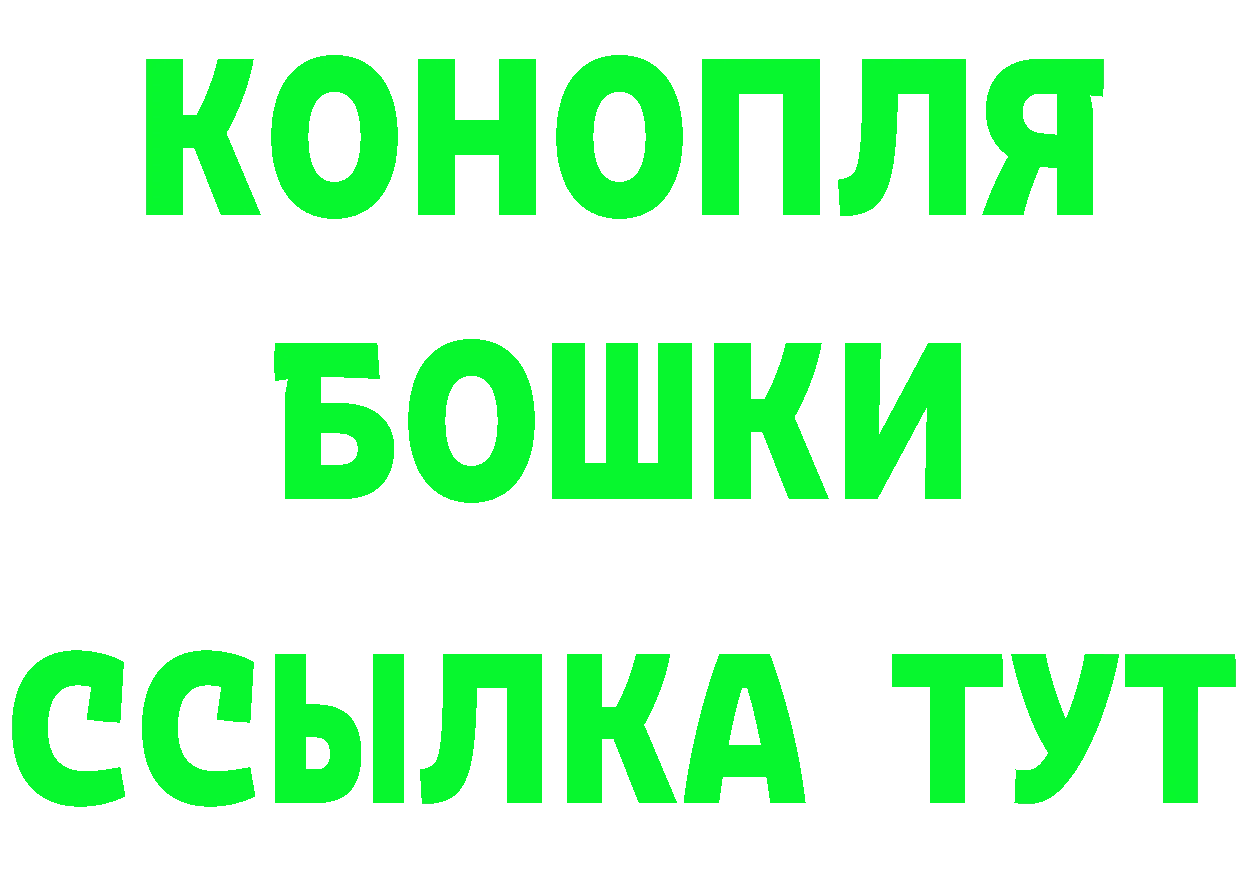 КОНОПЛЯ
БОШКИ
ССЫЛКА ТУТ